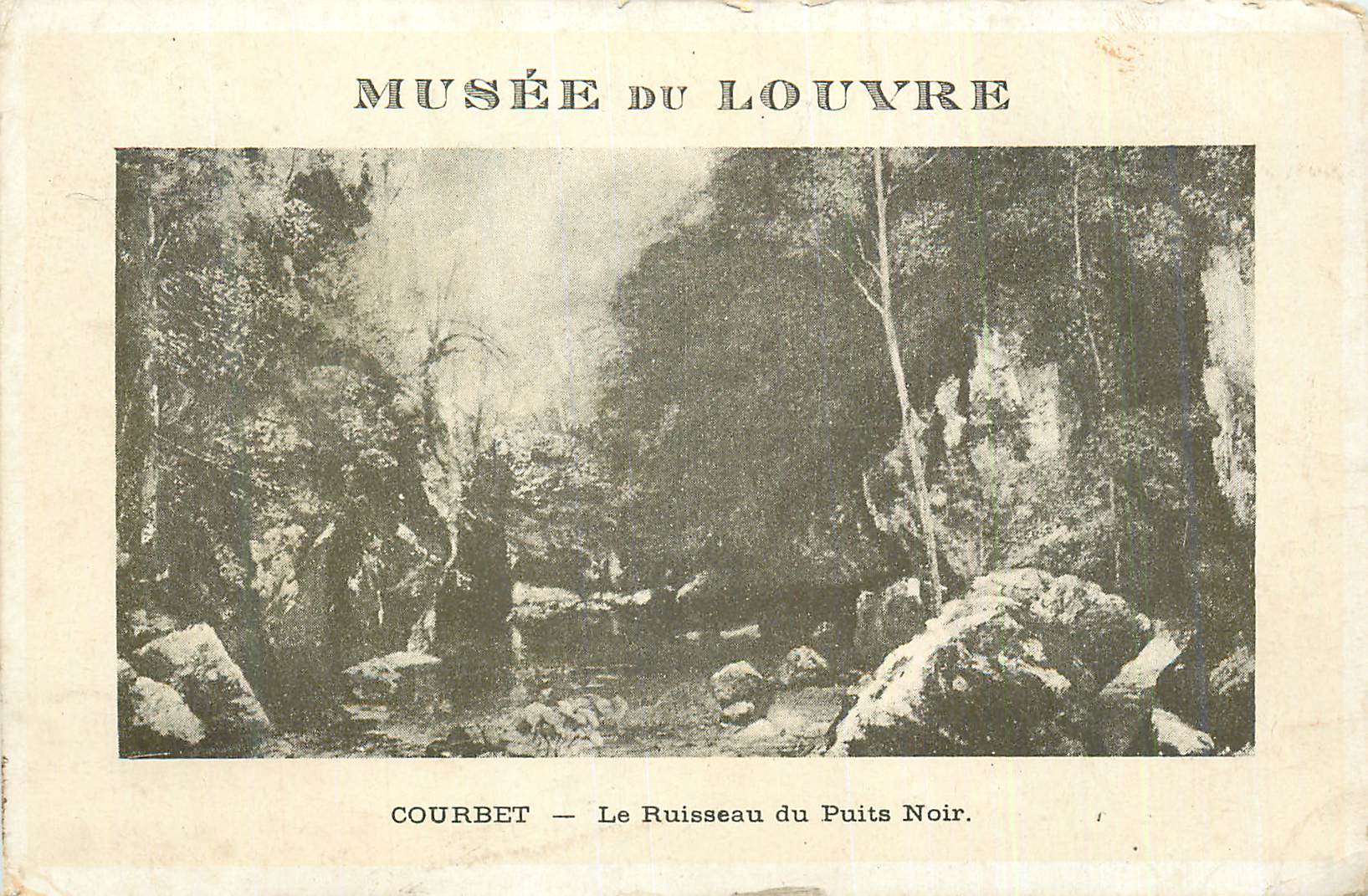 MUSÉE DU LOUVRE

COURBET — Le Ruisseau du Puits Noir.